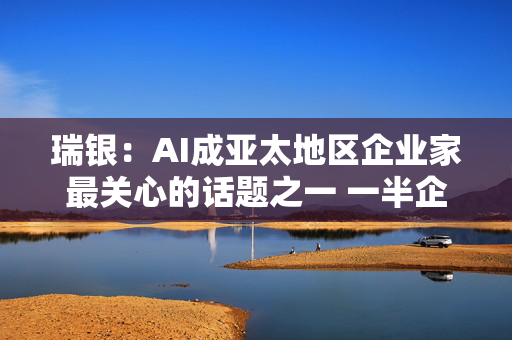 瑞银：AI成亚太地区企业家最关心的话题之一 一半企